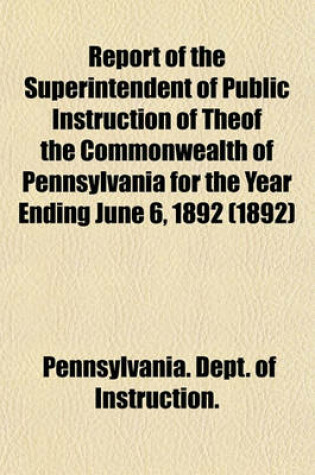 Report of the Superintendent of Public Instruction of Theof the Commonwealth of Pennsylvania for the Year Ending June 6, 1892 (1892)

Pennsylvania. Dept. of Instruction.